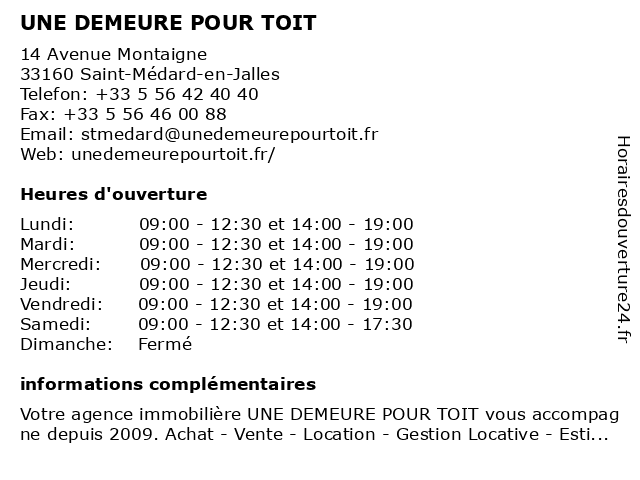 UNE DEMEURE POUR TOIT

14 Avenue Montaigne
33160 Saint-Médard-en-Jalles
Telefon: +33 5 56 42 40 40
Fax: +33 5 56 46 00 88
Email: stmedard@unedemeurepourtoit.fr
Web: unedemeurepourtoit.fr/

Heures d'ouverture

| | |
|---|---|
| Lundi: | 09:00 - 12:30 et 14:00 - 19:00 |
| Mardi: | 09:00 - 12:30 et 14:00 - 19:00 |
| Mercredi: | 09:00 - 12:30 et 14:00 - 19:00 |
| Jeudi: | 09:00 - 12:30 et 14:00 - 19:00 |
| Vendredi: | 09:00 - 12:30 et 14:00 - 19:00 |
| Samedi: | 09:00 - 12:30 et 14:00 - 17:30 |
| Dimanche: | Fermé |

informations complémentaires

Votre agence immobilière UNE DEMEURE POUR TOIT vous accompagne depuis 2009. Achat - Vente - Location - Gestion Locative - Esti...

Horairesdouverture24.fr